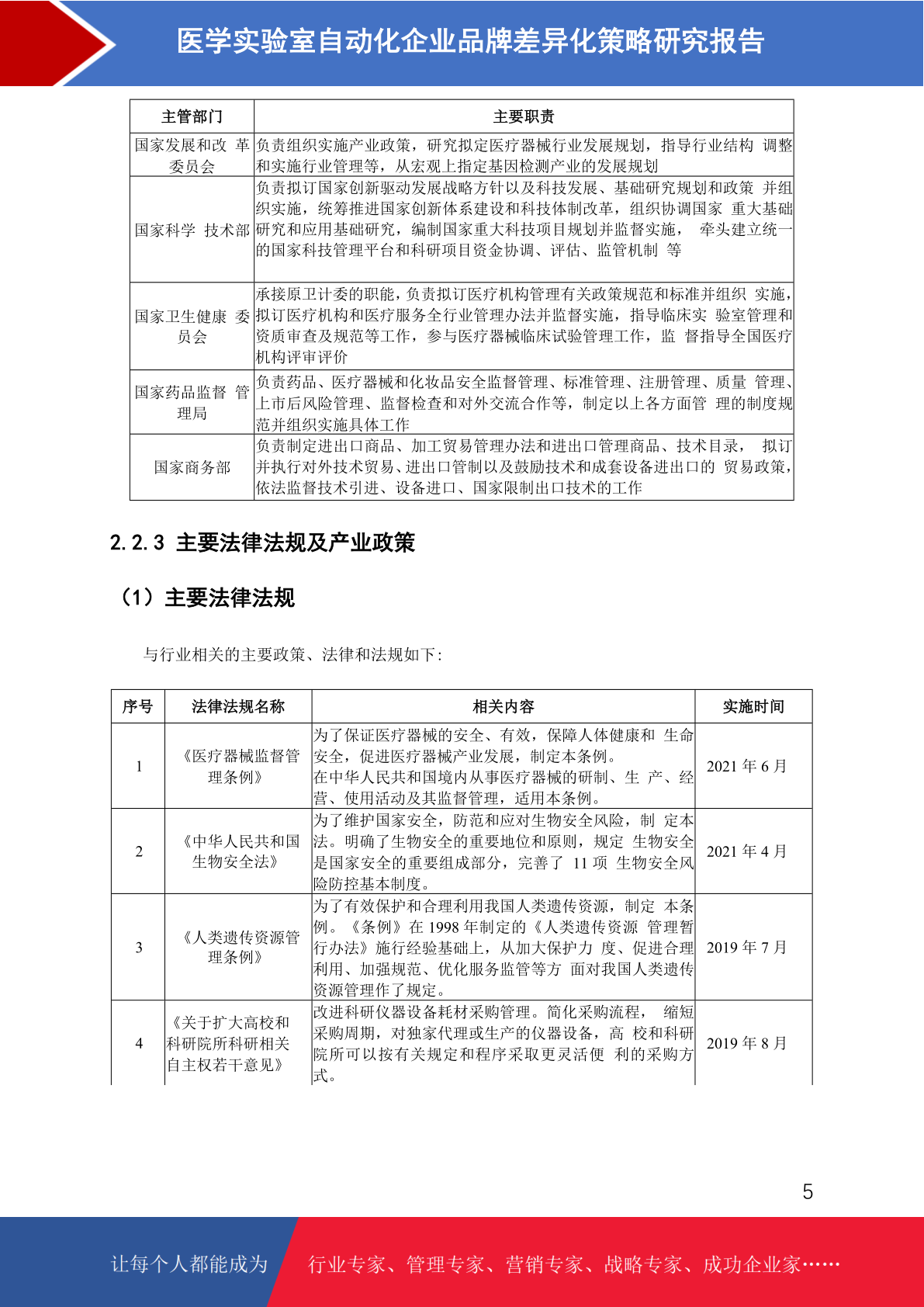 医学实验室自动化企业品牌差异化策略研究报告

| 主管部门 | 主要职责 |
|---|---|
| 国家发展和改 革委员会 | 负责组织实施产业政策，研究拟定医疗器械行业发展规划，指导行业结构 调整和实施行业管理等，从宏观上指定基因检测产业的发展规划 |
| 国家科学 技术部 | 负责拟订国家创新驱动发展战略方针以及科技发展、基础研究规划和政策 并组织实施，统筹推进国家创新体系建设和科技体制改革，组织协调国家 重大基础研究和应用基础研究，编制国家重大科技项目规划并监督实施， 牵头建立统一的国家科技管理平台和科研项目资金协调、评估、监管机制 等 |
| 国家卫生健康 委员会 | 承接原卫计委的职能，负责拟订医疗机构管理有关政策规范和标准并组织 实施，拟订医疗机构和医疗服务全行业管理办法并监督实施，指导临床实 验室管理和资质审查及规范等工作，参与医疗器械临床试验管理工作，监 督指导全国医疗机构评审评价 |
| 国家药品监督 管理局 | 负责药品、医疗器械和化妆品安全监督管理、标准管理、注册管理、质量 管理、上市后风险管理、监督检查和对外交流合作等，制定以上各方面管 理的制度规范并组织实施具体工作 |
| 国家商务部 | 负责制定进出口商品、加工贸易管理办法和进出口管理商品、技术目录， 拟订并执行对外技术贸易、进出口管制以及鼓励技术和成套设备进出口的 贸易政策，依法监督技术引进、设备进口、国家限制出口技术的工作 |

2.2.3 主要法律法规及产业政策

（1）主要法律法规

与行业相关的主要政策、法律和法规如下：

| 序号 | 法律法规名称 | 相关内容 | 实施时间 |
|---|---|---|---|
| 1 | 《医疗器械监督管理条例》 | 为了保证医疗器械的安全、有效，保障人体健康和 生命安全，促进医疗器械产业发展，制定本条例。在中华人民共和国境内从事医疗器械的研制、生 产、经营、使用活动及其监督管理，适用本条例。 | 2021 年 6 月 |
| 2 | 《中华人民共和国生物安全法》 | 为了维护国家安全，防范和应对生物安全风险，制 定本法。明确了生物安全的重要地位和原则，规定 生物安全是国家安全的重要组成部分，完善了 11 项 生物安全风险防控基本制度。 | 2021 年 4 月 |
| 3 | 《人类遗传资源管理条例》 | 为了有效保护和合理利用我国人类遗传资源，制定 本条例。《条例》在 1998 年制定的《人类遗传资源 管理暂行办法》施行经验基础上，从加大保护力 度、促进合理利用、加强规范、优化服务监管等方 面对我国人类遗传资源管理作了规定。 | 2019 年 7 月 |
| 4 | 《关于扩大高校和科研院所科研相关自主权若干意见》 | 改进科研仪器设备耗材采购管理。简化采购流程， 缩短采购周期，对独家代理或生产的仪器设备，高 校和科研院所可以按有关规定和程序采取更灵活便 利的采购方式。 | 2019 年 8 月 |

5

让每个人都能成为 行业专家、管理专家、营销专家、战略专家、成功企业家……